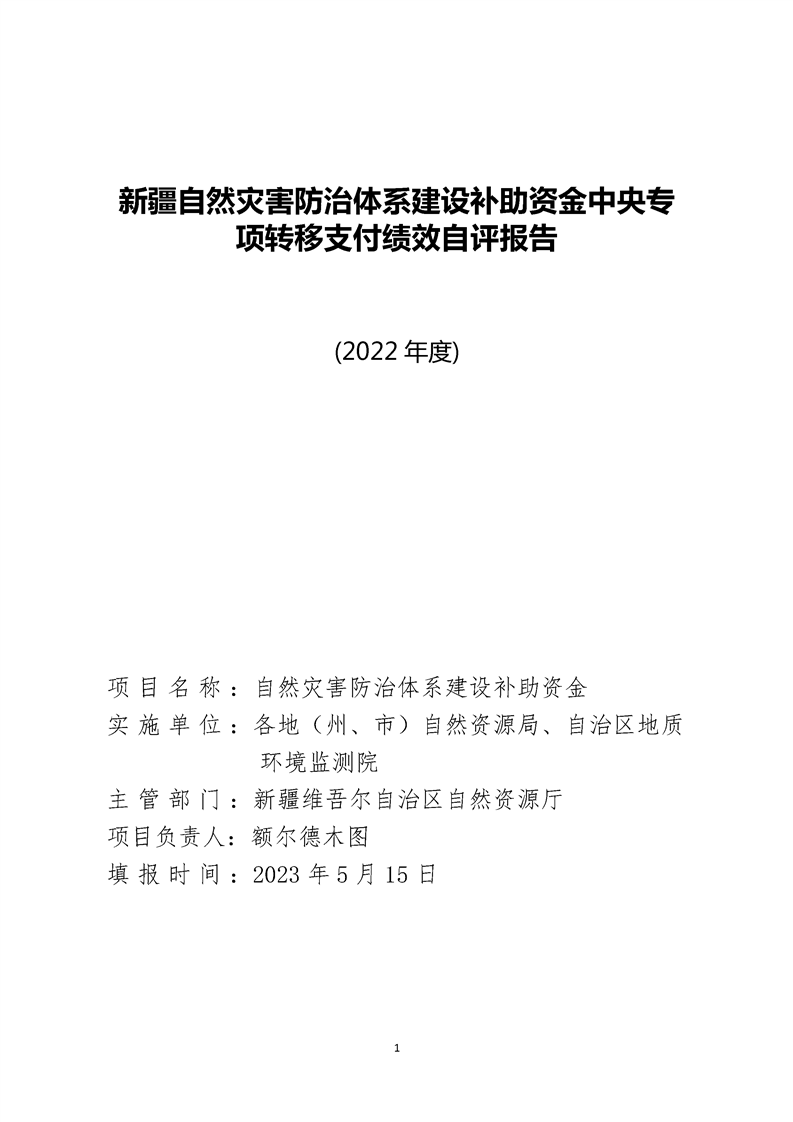 新疆自然灾害防治体系建设补助资金中央专项转移支付绩效自评报告

(2022 年度)

项目名称：自然灾害防治体系建设补助资金
实施单位：各地（州、市）自然资源局、自治区地质环境监测院
主管部门：新疆维吾尔自治区自然资源厅
项目负责人：额尔德木图
填报时间：2023 年 5 月 15 日

1